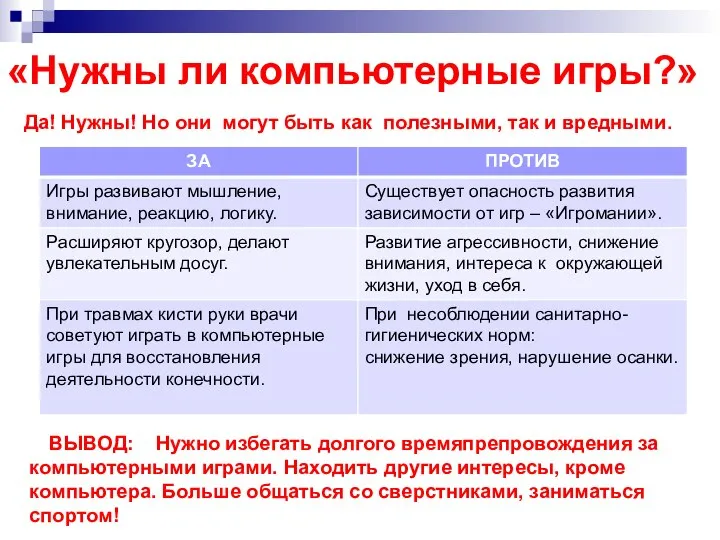 «Нужны ли компьютерные игры?»

Да! Нужны! Но они могут быть как полезными, так и вредными.

| ЗА | ПРОТИВ |
|---|---|
| Игры развивают мышление, внимание, реакцию, логику. | Существует опасность развития зависимости от игр – «Игромании». |
| Расширяют кругозор, делают увлекательным досуг. | Развитие агрессивности, снижение внимания, интереса к окружающей жизни, уход в себя. |
| При травмах кисти руки врачи советуют играть в компьютерные игры для восстановления деятельности конечности. | При несоблюдении санитарно-гигиенических норм: снижение зрения, нарушение осанки. |

ВЫВОД: Нужно избегать долгого времяпрепровождения за компьютерными играми. Находить другие интересы, кроме компьютера. Больше общаться со сверстниками, заниматься спортом!